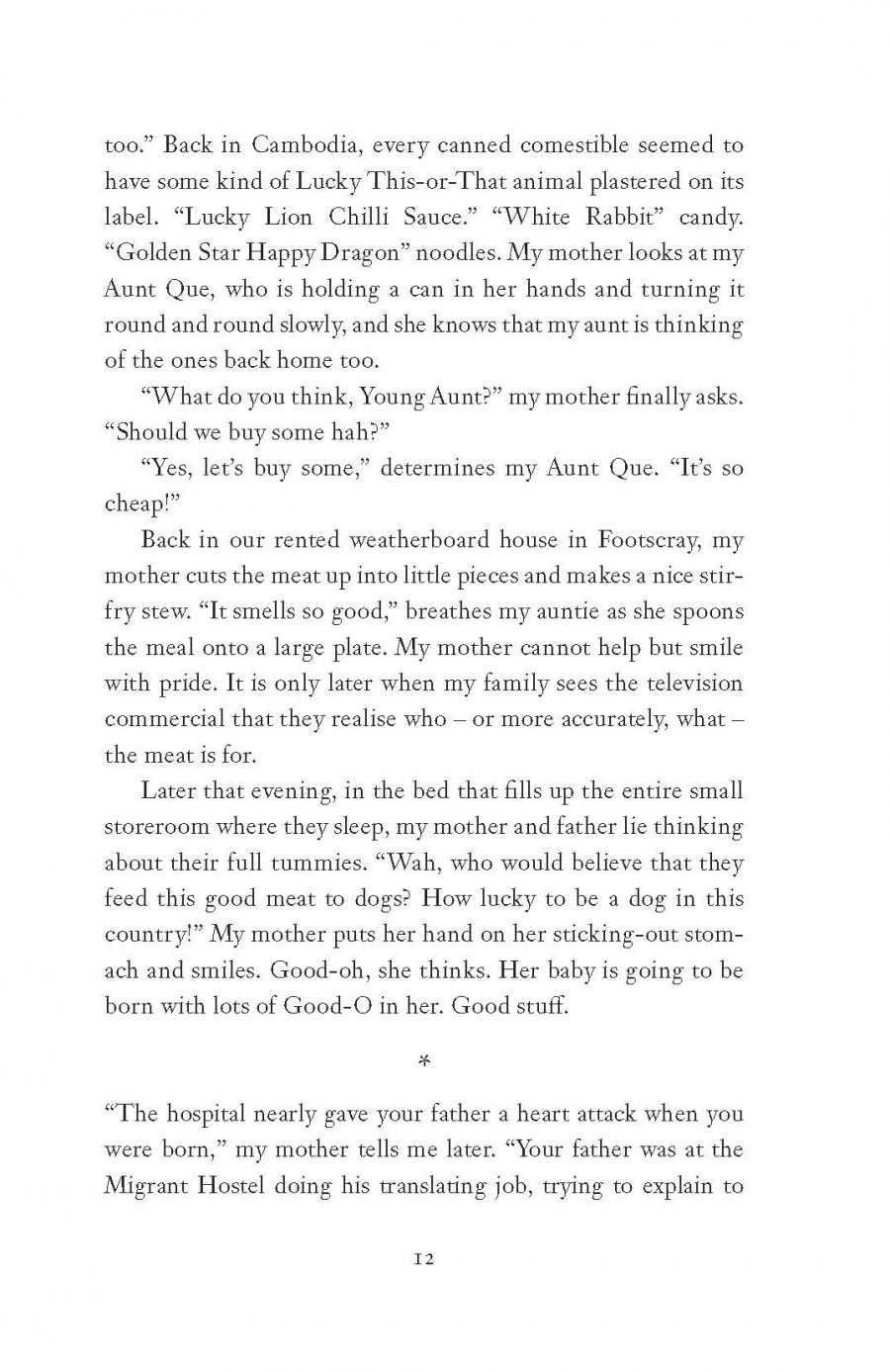 too." Back in Cambodia, every canned comestible seemed to have some kind of Lucky This-or-That animal plastered on its label. "Lucky Lion Chilli Sauce." "White Rabbit" candy. "Golden Star Happy Dragon" noodles. My mother looks at my Aunt Que, who is holding a can in her hands and turning it round and round slowly, and she knows that my aunt is thinking of the ones back home too.

"What do you think, Young Aunt?" my mother finally asks. "Should we buy some hah?"

"Yes, let's buy some," determines my Aunt Que. "It's so cheap!"

Back in our rented weatherboard house in Footscray, my mother cuts the meat up into little pieces and makes a nice stir-fry stew. "It smells so good," breathes my auntie as she spoons the meal onto a large plate. My mother cannot help but smile with pride. It is only later when my family sees the television commercial that they realise who – or more accurately, what – the meat is for.

Later that evening, in the bed that fills up the entire small storeroom where they sleep, my mother and father lie thinking about their full tummies. "Wah, who would believe that they feed this good meat to dogs? How lucky to be a dog in this country!" My mother puts her hand on her sticking-out stomach and smiles. Good-oh, she thinks. Her baby is going to be born with lots of Good-O in her. Good stuff.

*

"The hospital nearly gave your father a heart attack when you were born," my mother tells me later. "Your father was at the Migrant Hostel doing his translating job, trying to explain to

12